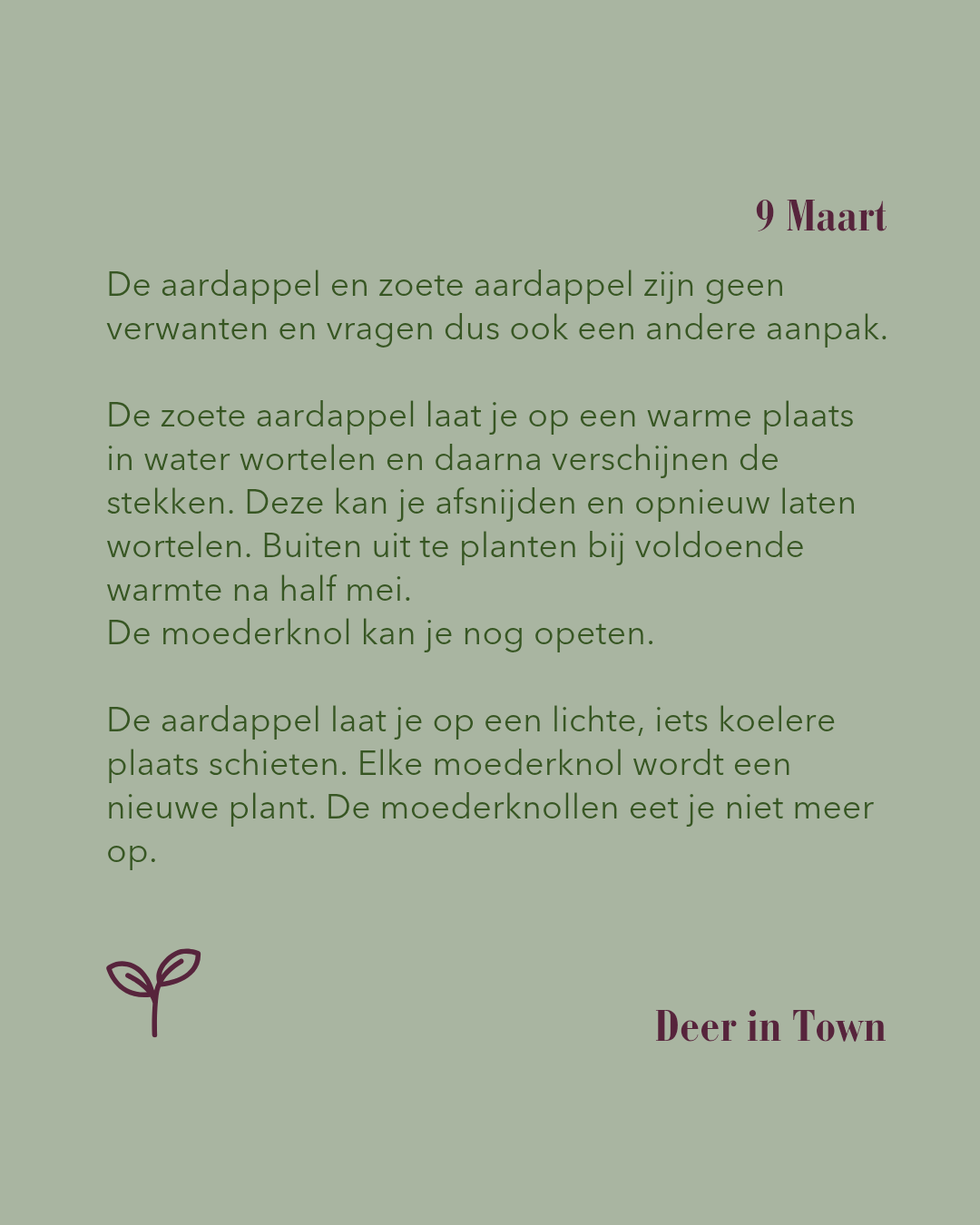 9 Maart

De aardappel en zoete aardappel zijn geen verwanten en vragen dus ook een andere aanpak.

De zoete aardappel laat je op een warme plaats in water wortelen en daarna verschijnen de stekken. Deze kan je afsnijden en opnieuw laten wortelen. Buiten uit te planten bij voldoende warmte na half mei.
De moederknol kan je nog opeten.

De aardappel laat je op een lichte, iets koelere plaats schieten. Elke moederknol wordt een nieuwe plant. De moederknollen eet je niet meer op.

Deer in Town